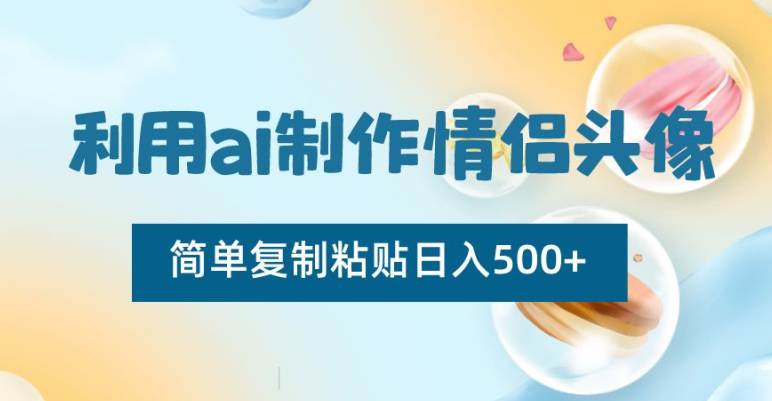 利用ai制作情侣头像

简单复制粘贴日入500+